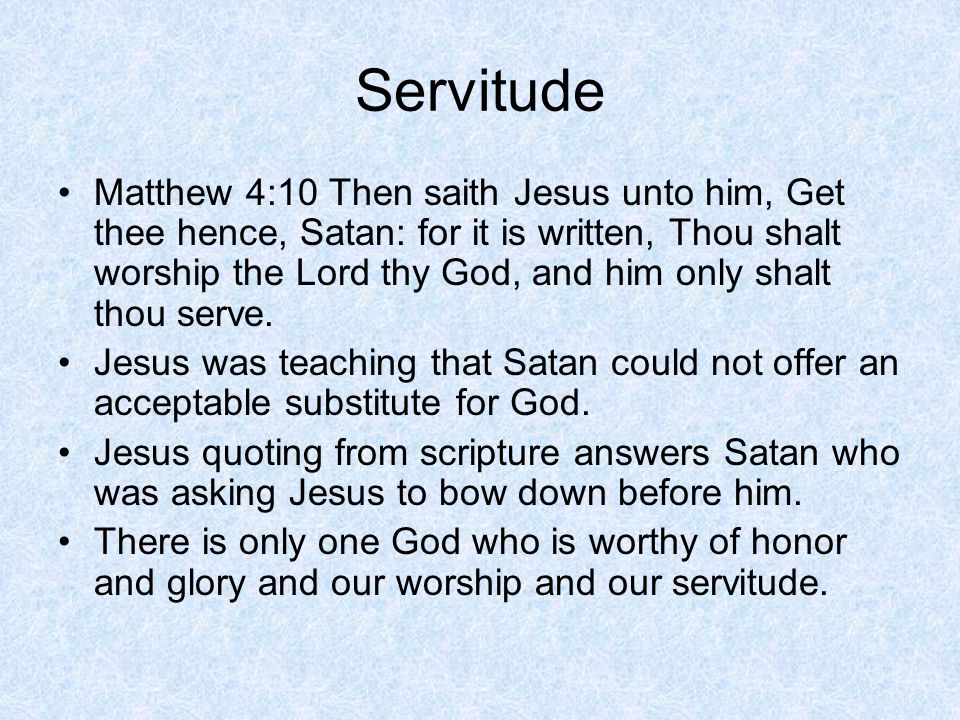 Servitude

• Matthew 4:10 Then saith Jesus unto him, Get thee hence, Satan: for it is written, Thou shalt worship the Lord thy God, and him only shalt thou serve.
• Jesus was teaching that Satan could not offer an acceptable substitute for God.
• Jesus quoting from scripture answers Satan who was asking Jesus to bow down before him.
• There is only one God who is worthy of honor and glory and our worship and our servitude.